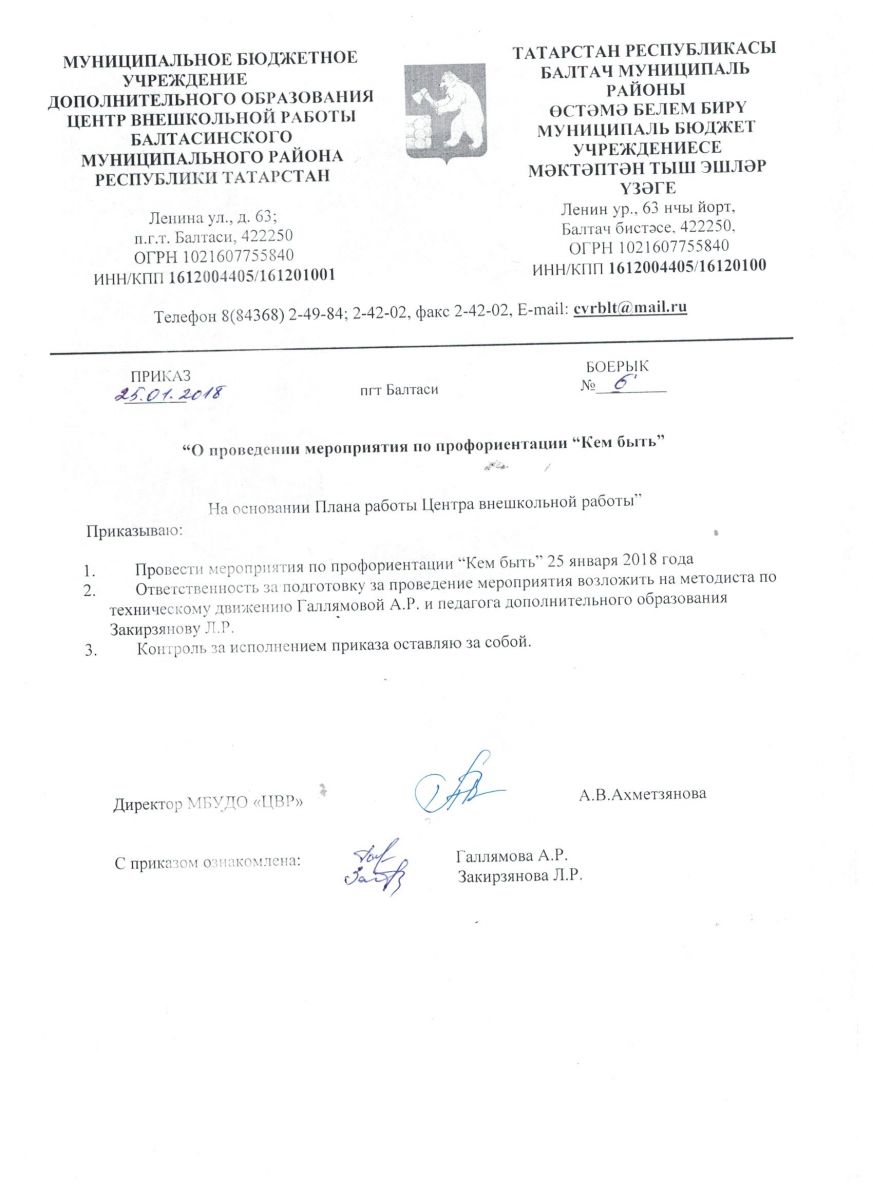 МУНИЦИПАЛЬНОЕ БЮДЖЕТНОЕ УЧРЕЖДЕНИЕ ДОПОЛНИТЕЛЬНОГО ОБРАЗОВАНИЯ ЦЕНТР ВНЕШКОЛЬНОЙ РАБОТЫ БАЛТАСИНСКОГО МУНИЦИПАЛЬНОГО РАЙОНА РЕСПУБЛИКИ ТАТАРСТАН

Ленина ул., д. 63;
п.г.т. Балтаси, 422250
ОГРН 1021607755840
ИНН/КПП 1612004405/161201001

ТАТАРСТАН РЕСПУБЛИКАСЫ БАЛТАЧ МУНИЦИПАЛЬ РАЙОНЫ ӨСТӘМӘ БЕЛЕМ БИРҮ МУНИЦИПАЛЬ БЮДЖЕТ УЧРЕЖДЕНИЕСЕ МӘКТӘПТӘН ТЫШ ЭШЛӘР ҮЗӘГЕ

Ленин ур., 63 нчы йорт,
Балтач бистәсе, 422250,
ОГРН 1021607755840
ИНН/КПП 1612004405/16120100

Телефон 8(84368) 2-49-84; 2-42-02, факс 2-42-02, E-mail: cvrblt@mail.ru

ПРИКАЗ
25.01.2018

пгт Балтаси

БОЕРЫК
№ 6

“О проведении мероприятия по профориентации “Кем быть”

На основании Плана работы Центра внешкольной работы”

Приказываю:

1. Провести мероприятия по профориентации “Кем быть” 25 января 2018 года
2. Ответственность за подготовку за проведение мероприятия возложить на методиста по техническому движению Галлямовой А.Р. и педагога дополнительного образования Закирзянову Л.Р.
3. Контроль за исполнением приказа оставляю за собой.

Директор МБУДО «ЦВР»

А.В.Ахметзянова

С приказом ознакомлена:

Галлямова А.Р.
Закирзянова Л.Р.